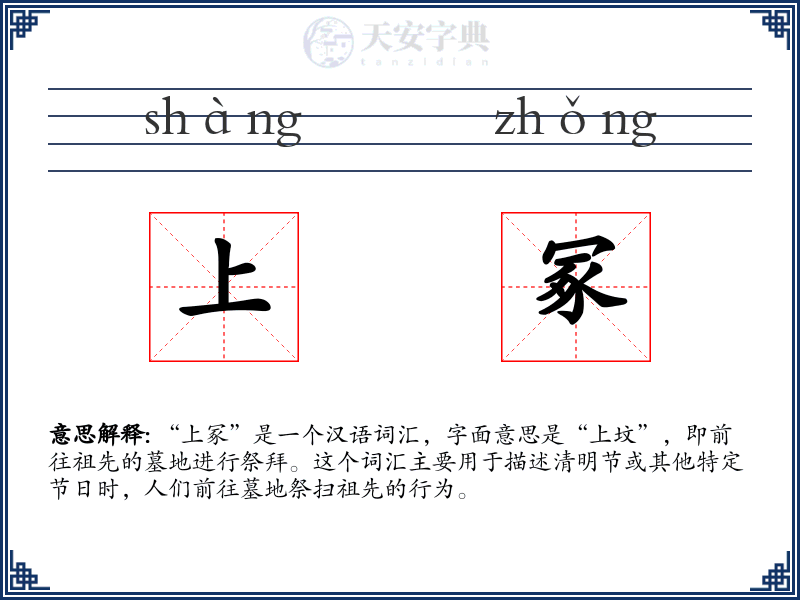 天安字典
tanzidian

sh à ng zh ǒ ng

上 冢

意思解释:“上冢”是一个汉语词汇，字面意思是“上坟”，即前往祖先的墓地进行祭拜。这个词汇主要用于描述清明节或其他特定节日时，人们前往墓地祭扫祖先的行为。